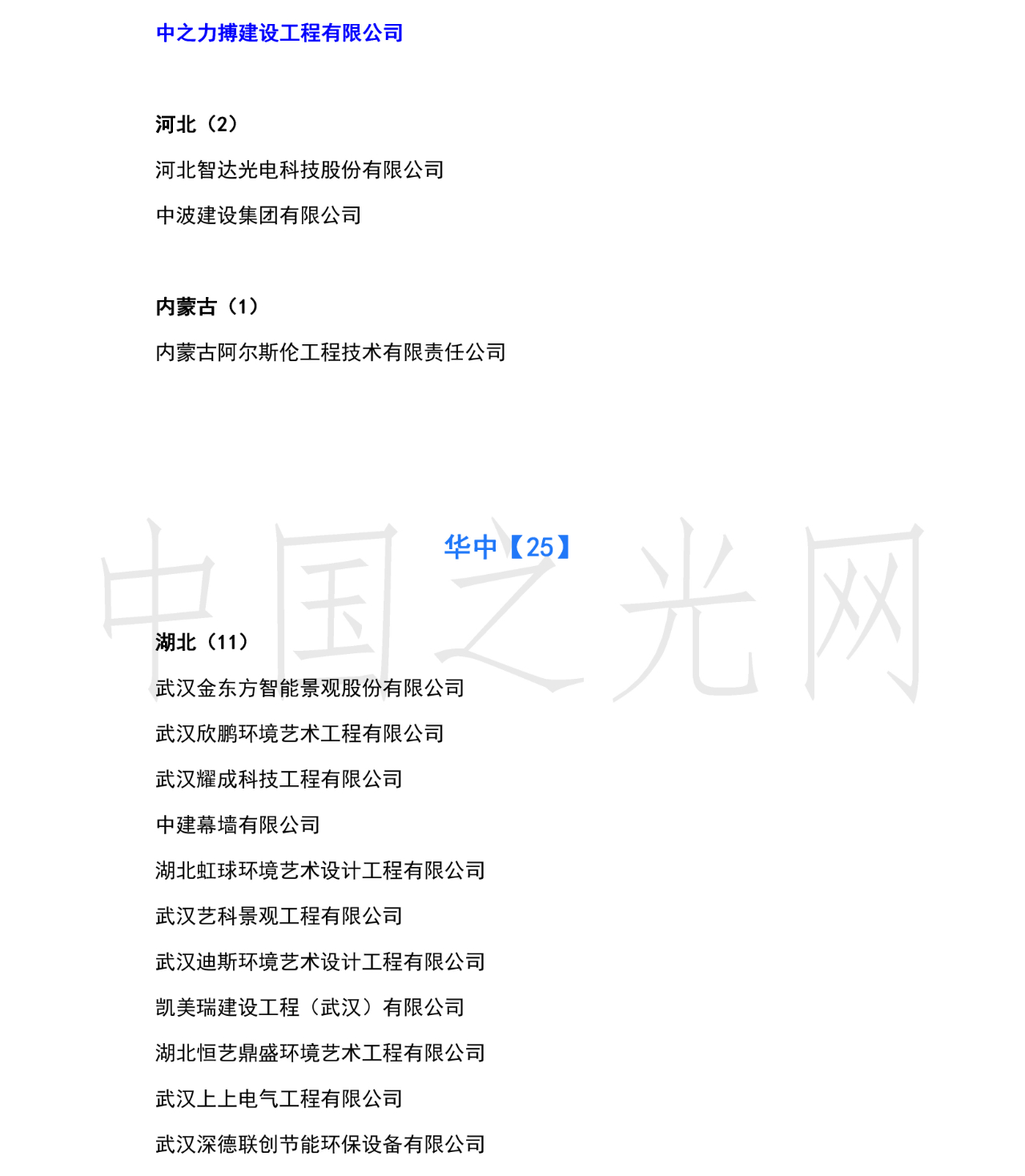 中之力搏建设工程有限公司

河北（2）

河北智达光电科技股份有限公司

中波建设集团有限公司

内蒙古（1）

内蒙古阿尔斯伦工程技术有限责任公司

华中【25】

中国之光网

湖北（11）

武汉金东方智能景观股份有限公司

武汉欣鹏环境艺术工程有限公司

武汉耀成科技工程有限公司

中建幕墙有限公司

湖北虹球环境艺术设计工程有限公司

武汉艺科景观工程有限公司

武汉迪斯环境艺术设计工程有限公司

凯美瑞建设工程（武汉）有限公司

湖北恒艺鼎盛环境艺术工程有限公司

武汉上上电气工程有限公司

武汉深德联创节能环保设备有限公司